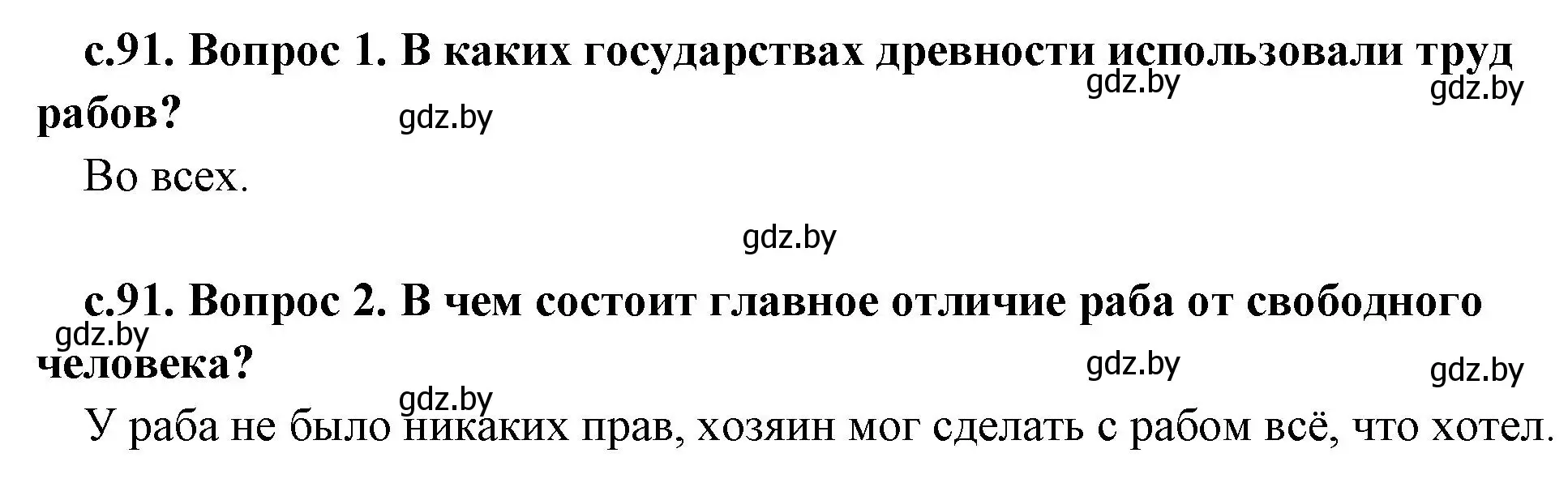 с.91. Вопрос 1. В каких государствах древности использовали труд рабов?

gdz.by gdz.by gdz.by

Во всех.

gdz.by

с.91. Вопрос 2. В чем состоит главное отличие раба от свободного человека?

gdz.by gdz.by gdz.by gdz.by

У раба не было никаких прав, хозяин мог сделать с рабом всё, что хотел.